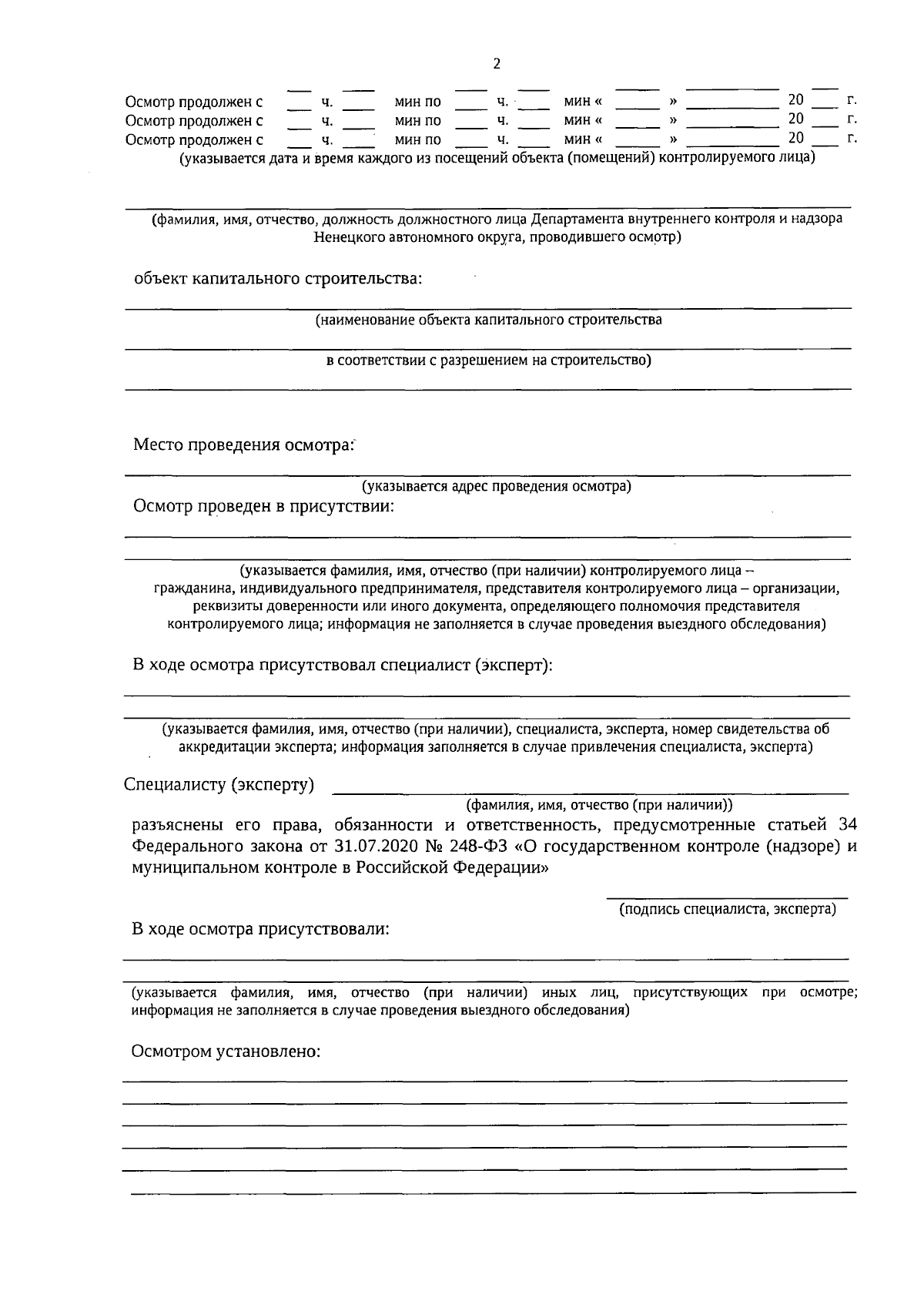 2

Осмотр продолжен с ____ ч. ____ мин по ____ ч. ____ мин « ____ » ____ 20 ____ г.
Осмотр продолжен с ____ ч. ____ мин по ____ ч. ____ мин « ____ » ____ 20 ____ г.
Осмотр продолжен с ____ ч. ____ мин по ____ ч. ____ мин « ____ » ____ 20 ____ г.
(указывается дата и время каждого из посещений объекта (помещений) контролируемого лица)

____
(фамилия, имя, отчество, должность должностного лица Департамента внутреннего контроля и надзора Ненецкого автономного округа, проводившего осмотр)

объект капитального строительства:
____
(наименование объекта капитального строительства
____
в соответствии с разрешением на строительство)
____

Место проведения осмотра:
____
(указывается адрес проведения осмотра)

Осмотр проведен в присутствии:
____
____
(указывается фамилия, имя, отчество (при наличии) контролируемого лица – гражданина, индивидуального предпринимателя, представителя контролируемого лица – организации, реквизиты доверенности или иного документа, определяющего полномочия представителя контролируемого лица; информация не заполняется в случае проведения выездного обследования)

В ходе осмотра присутствовал специалист (эксперт):
____
____
(указывается фамилия, имя, отчество (при наличии), специалиста, эксперта, номер свидетельства об аккредитации эксперта; информация заполняется в случае привлечения специалиста, эксперта)

Специалисту (эксперту) ____
(фамилия, имя, отчество (при наличии))

разъяснены его права, обязанности и ответственность, предусмотренные статьей 34 Федерального закона от 31.07.2020 № 248-ФЗ «О государственном контроле (надзоре) и муниципальном контроле в Российской Федерации»

____
(подпись специалиста, эксперта)

В ходе осмотра присутствовали:
____
____
(указывается фамилия, имя, отчество (при наличии) иных лиц, присутствующих при осмотре; информация не заполняется в случае проведения выездного обследования)

Осмотром установлено:
____
____
____
____
____
____